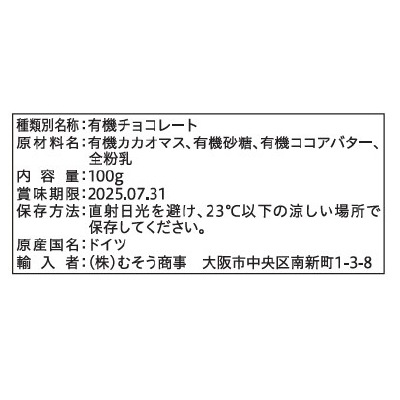 種類別名称：有機チョコレート
原材料名：有機カカオマス、有機砂糖、有機ココアバター、全粉乳
内容量：100g
賞味期限：2025.07.31
保存方法：直射日光を避け、23℃以下の涼しい場所で保存してください。
原産国名：ドイツ
輸入者：(株)むそう商事　大阪市中央区南新町1-3-8